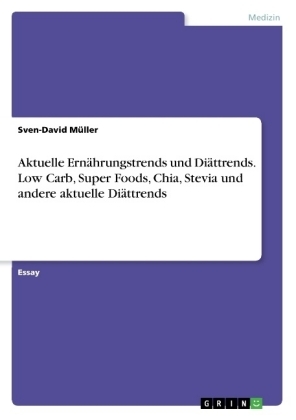 Medizin

Sven-David Müller

Aktuelle Ernährungstrends und Diättrends. Low Carb, Super Foods, Chia, Stevia und andere aktuelle Diättrends

Essay

GRIN